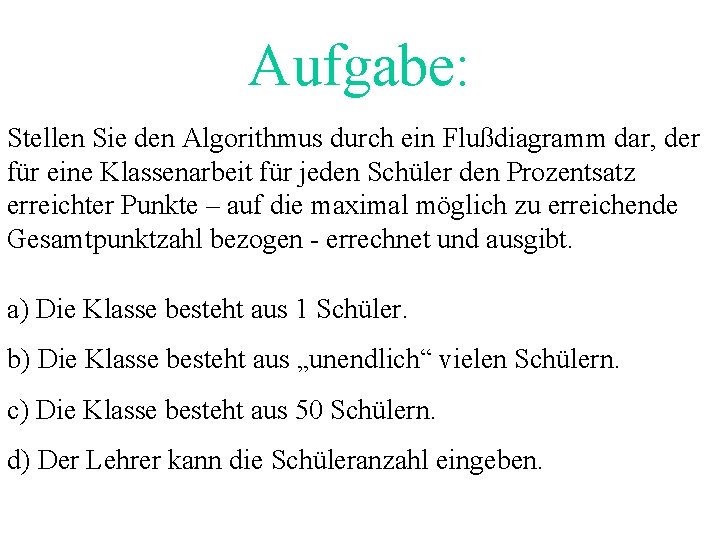 Aufgabe:

Stellen Sie den Algorithmus durch ein Flußdiagramm dar, der für eine Klassenarbeit für jeden Schüler den Prozentsatz erreichter Punkte – auf die maximal möglich zu erreichende Gesamtpunktzahl bezogen - errechnet und ausgibt.

a) Die Klasse besteht aus 1 Schüler.

b) Die Klasse besteht aus „unendlich“ vielen Schülern.

c) Die Klasse besteht aus 50 Schülern.

d) Der Lehrer kann die Schüleranzahl eingeben.